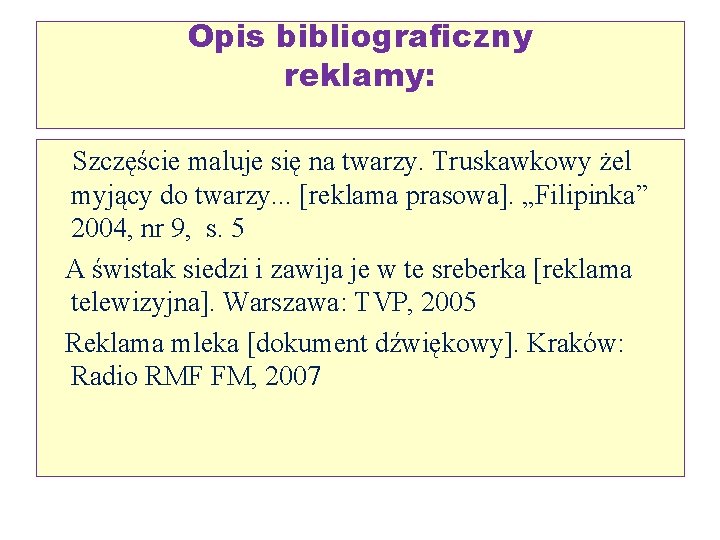 Opis bibliograficzny reklamy:

Szczęście maluje się na twarzy. Truskawkowy żel myjący do twarzy... [reklama prasowa]. „Filipinka” 2004, nr 9, s. 5

A świstak siedzi i zawija je w te sreberka [reklama telewizyjna]. Warszawa: TVP, 2005

Reklama mleka [dokument dźwiękowy]. Kraków: Radio RMF FM, 2007